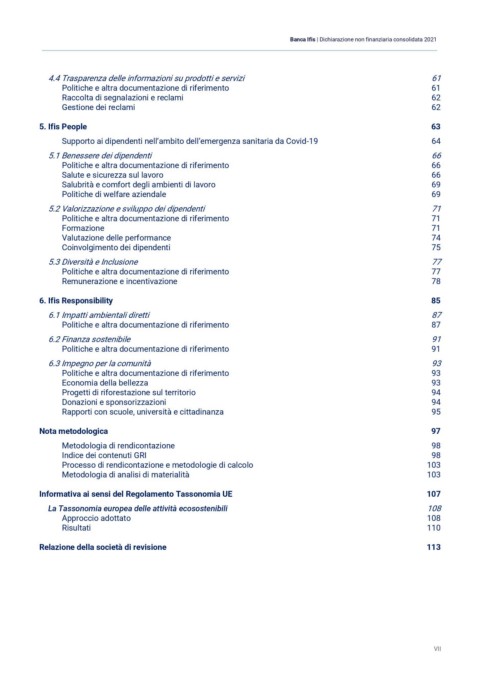 Banca Ifis | Dichiarazione non finanziaria consolidata 2021

4.4 Trasparenza delle informazioni su prodotti e servizi 61
Politiche e altra documentazione di riferimento 61
Raccolta di segnalazioni e reclami 62
Gestione dei reclami 62

5. Ifis People 63

Supporto ai dipendenti nell'ambito dell'emergenza sanitaria da Covid-19 64

5.1 Benessere dei dipendenti 66
Politiche e altra documentazione di riferimento 66
Salute e sicurezza sul lavoro 66
Salubrità e comfort degli ambienti di lavoro 69
Politiche di welfare aziendale 69

5.2 Valorizzazione e sviluppo dei dipendenti 71
Politiche e altra documentazione di riferimento 71
Formazione 71
Valutazione delle performance 74
Coinvolgimento dei dipendenti 75

5.3 Diversità e Inclusione 77
Politiche e altra documentazione di riferimento 77
Remunerazione e incentivazione 78

6. Ifis Responsibility 85

6.1 Impatti ambientali diretti 87
Politiche e altra documentazione di riferimento 87

6.2 Finanza sostenibile 91
Politiche e altra documentazione di riferimento 91

6.3 Impegno per la comunità 93
Politiche e altra documentazione di riferimento 93
Economia della bellezza 93
Progetti di riforestazione sul territorio 94
Donazioni e sponsorizzazioni 94
Rapporti con scuole, università e cittadinanza 95

Nota metodologica 97

Metodologia di rendicontazione 98
Indice dei contenuti GRI 98
Processo di rendicontazione e metodologie di calcolo 103
Metodologia di analisi di materialità 103

Informativa ai sensi del Regolamento Tassonomia UE 107

La Tassonomia europea delle attività ecosostenibili 108
Approccio adottato 108
Risultati 110

Relazione della società di revisione 113

VII